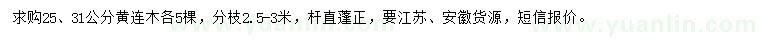 求购25、31公分黄连木各5棵，分枝2.5-3米，杆直蓬正，要江苏、安徽货源，短信报价。

www.yuanlin.com www.yuanlin.com